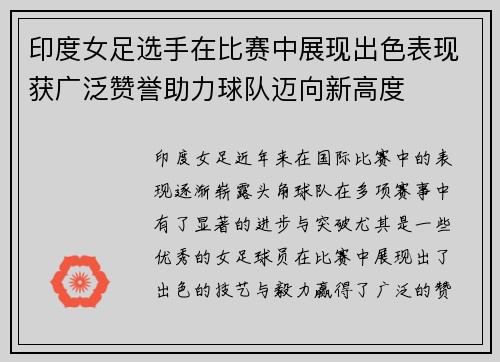 印度女足选手在比赛中展现出色表现获广泛赞誉助力球队迈向新高度

印度女足近年来在国际比赛中的表现逐渐崭露头角球队在多项赛事中有了显著的进步与突破尤其是一些优秀的女足球员在比赛中展现出了出色的技艺与毅力赢得了广泛的赞